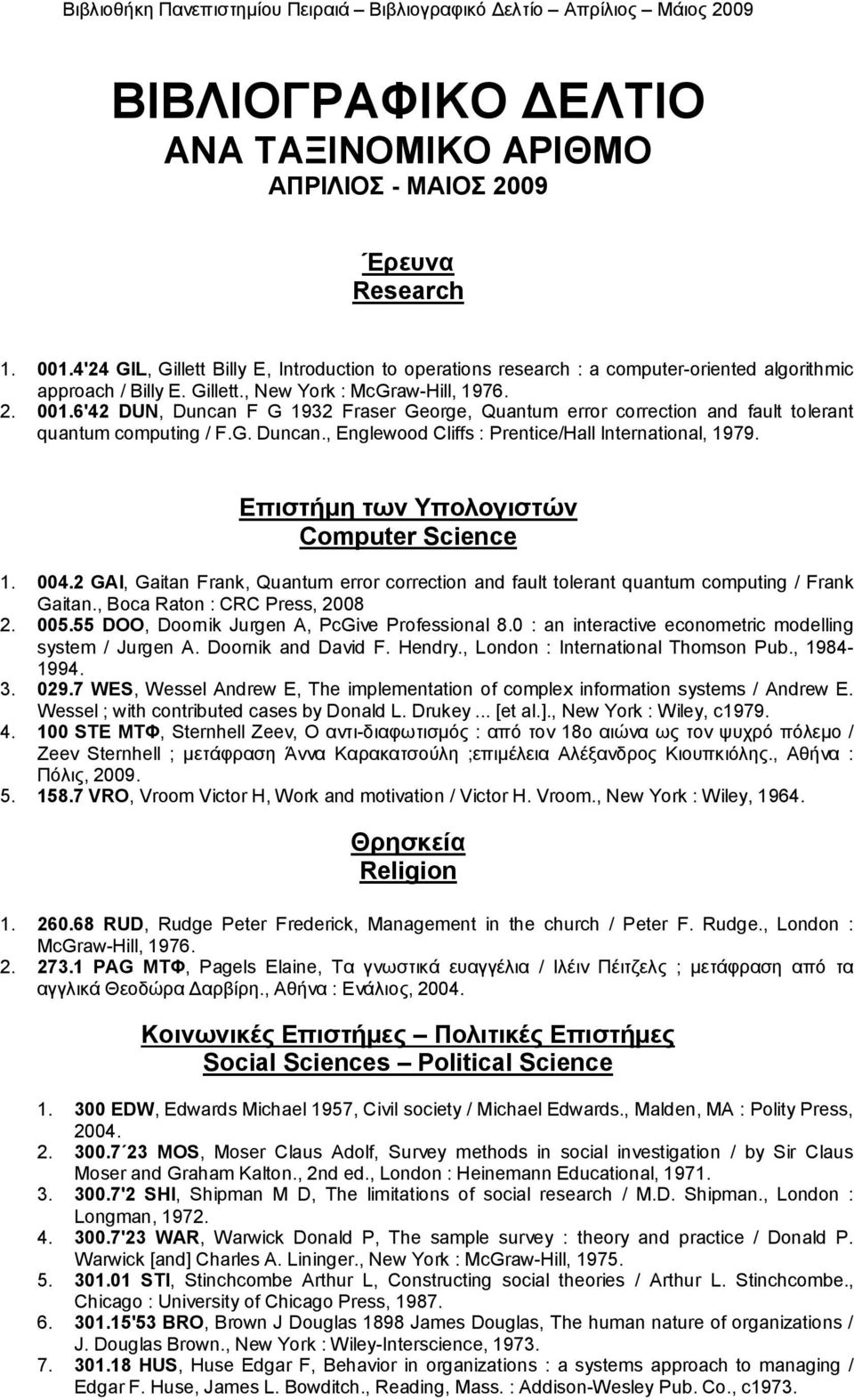 Βιβλιοθήκη Πανεπιστημίου Πειραιά – Βιβλιογραφικό Δελτίο – Απρίλιος – Μάιος 2009

ΒΙΒΛΙΟΓΡΑΦΙΚΟ ΔΕΛΤΙΟ
ΑΝΑ ΤΑΞΙΝΟΜΙΚΟ ΑΡΙΘΜΟ
ΑΠΡΙΛΙΟΣ - ΜΑΙΟΣ 2009

Έρευνα
Research

1. 001.4'24 GIL, Gillett Billy E, Introduction to operations research : a computer-oriented algorithmic approach / Billy E. Gillett., New York : McGraw-Hill, 1976.
2. 001.6'42 DUN, Duncan F G 1932 Fraser George, Quantum error correction and fault tolerant quantum computing / F.G. Duncan., Englewood Cliffs : Prentice/Hall International, 1979.

Επιστήμη των Υπολογιστών
Computer Science

1. 004.2 GAI, Gaitan Frank, Quantum error correction and fault tolerant quantum computing / Frank Gaitan., Boca Raton : CRC Press, 2008
2. 005.55 DOO, Doornik Jurgen A, PcGive Professional 8.0 : an interactive econometric modelling system / Jurgen A. Doornik and David F. Hendry., London : International Thomson Pub., 1984-1994.
3. 029.7 WES, Wessel Andrew E, The implementation of complex information systems / Andrew E. Wessel ; with contributed cases by Donald L. Drukey ... [et al.]., New York : Wiley, c1979.
4. 100 STE ΜΤΦ, Sternhell Zeev, Ο αντι-διαφωτισμός : από τον 18ο αιώνα ως τον ψυχρό πόλεμο / Zeev Sternhell ; μετάφραση Άννα Καρακατσούλη ;επιμέλεια Αλέξανδρος Κιουπκιόλης., Αθήνα : Πόλις, 2009.
5. 158.7 VRO, Vroom Victor H, Work and motivation / Victor H. Vroom., New York : Wiley, 1964.

Θρησκεία
Religion

1. 260.68 RUD, Rudge Peter Frederick, Management in the church / Peter F. Rudge., London : McGraw-Hill, 1976.
2. 273.1 PAG ΜΤΦ, Pagels Elaine, Τα γνωστικά ευαγγέλια / Ιλέιν Πέιτζελς ; μετάφραση από τα αγγλικά Θεοδώρα Δαρβίρη., Αθήνα : Ενάλιος, 2004.

Κοινωνικές Επιστήμες – Πολιτικές Επιστήμες
Social Sciences – Political Science

1. 300 EDW, Edwards Michael 1957, Civil society / Michael Edwards., Malden, MA : Polity Press, 2004.
2. 300.7΄23 MOS, Moser Claus Adolf, Survey methods in social investigation / by Sir Claus Moser and Graham Kalton., 2nd ed., London : Heinemann Educational, 1971.
3. 300.7'2 SHI, Shipman M D, The limitations of social research / M.D. Shipman., London : Longman, 1972.
4. 300.7'23 WAR, Warwick Donald P, The sample survey : theory and practice / Donald P. Warwick [and] Charles A. Lininger., New York : McGraw-Hill, 1975.
5. 301.01 STI, Stinchcombe Arthur L, Constructing social theories / Arthur L. Stinchcombe., Chicago : University of Chicago Press, 1987.
6. 301.15'53 BRO, Brown J Douglas 1898 James Douglas, The human nature of organizations / J. Douglas Brown., New York : Wiley-Interscience, 1973.
7. 301.18 HUS, Huse Edgar F, Behavior in organizations : a systems approach to managing / Edgar F. Huse, James L. Bowditch., Reading, Mass. : Addison-Wesley Pub. Co., c1973.